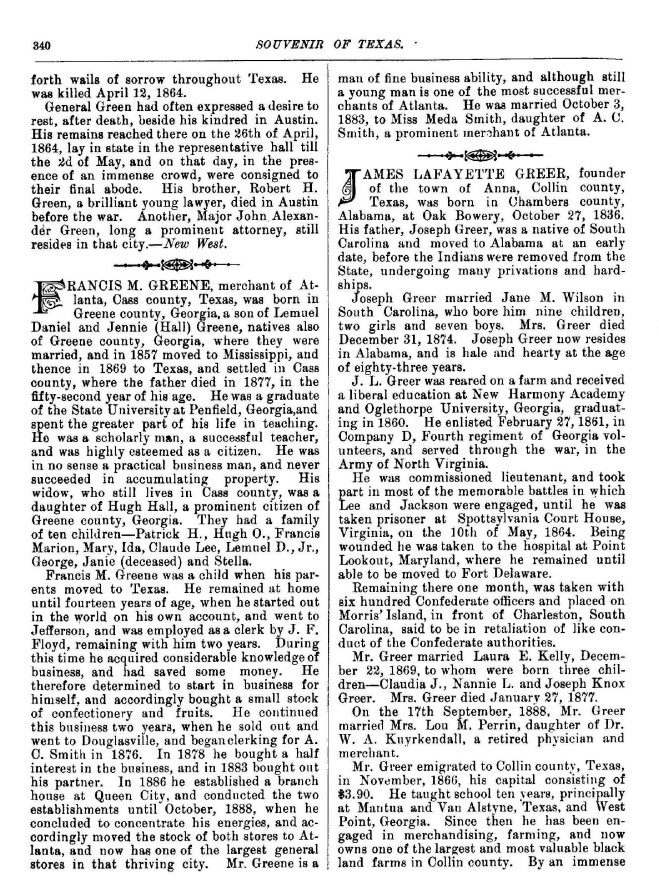 340 SOUVENIR OF TEXAS.

forth wails of sorrow throughout Texas. He was killed April 12, 1864.

General Green had often expressed a desire to rest, after death, beside his kindred in Austin. His remains reached there on the 26th of April, 1864, lay in state in the representative hall till the 2d of May, and on that day, in the presence of an immense crowd, were consigned to their final abode. His brother, Robert H. Green, a brilliant young lawyer, died in Austin before the war. Another, Major John Alexander Green, long a prominent attorney, still resides in that city.—New West.

FRANCIS M. GREENE, merchant of Atlanta, Cass county, Texas, was born in Greene county, Georgia, a son of Lemuel Daniel and Jennie (Hall) Greene, natives also of Greene county, Georgia, where they were married, and in 1857 moved to Mississippi, and thence in 1869 to Texas, and settled in Cass county, where the father died in 1877, in the fifty-second year of his age. He was a graduate of the State University at Penfield, Georgia,and spent the greater part of his life in teaching. He was a scholarly man, a successful teacher, and was highly esteemed as a citizen. He was in no sense a practical business man, and never succeeded in accumulating property. His widow, who still lives in Cass county, was a daughter of Hugh Hall, a prominent citizen of Greene county, Georgia. They had a family of ten children—Patrick H., Hugh O., Francis Marion, Mary, Ida, Claude Lee, Lemuel D., Jr., George, Janie (deceased) and Stella.

Francis M. Greene was a child when his parents moved to Texas. He remained at home until fourteen years of age, when he started out in the world on his own account, and went to Jefferson, and was employed as a clerk by J. F. Floyd, remaining with him two years. During this time he acquired considerable knowledge of business, and had saved some money. He therefore determined to start in business for himself, and accordingly bought a small stock of confectionery and fruits. He continued this business two years, when he sold out and went to Douglasville, and began clerking for A. C. Smith in 1876. In 1878 he bought a half interest in the business, and in 1883 bought out his partner. In 1886 he established a branch house at Queen City, and conducted the two establishments until October, 1888, when he concluded to concentrate his energies, and accordingly moved the stock of both stores to Atlanta, and now has one of the largest general stores in that thriving city. Mr. Greene is a man of fine business ability, and although still a young man is one of the most successful merchants of Atlanta. He was married October 3, 1883, to Miss Meda Smith, daughter of A. C. Smith, a prominent merchant of Atlanta.

JAMES LAFAYETTE GREER, founder of the town of Anna, Collin county, Texas, was born in Chambers county, Alabama, at Oak Bowery, October 27, 1836. His father, Joseph Greer, was a native of South Carolina and moved to Alabama at an early date, before the Indians were removed from the State, undergoing many privations and hardships.

Joseph Greer married Jane M. Wilson in South Carolina, who bore him nine children, two girls and seven boys. Mrs. Greer died December 31, 1874. Joseph Greer now resides in Alabama, and is hale and hearty at the age of eighty-three years.

J. L. Greer was reared on a farm and received a liberal education at New Harmony Academy and Oglethorpe University, Georgia, graduating in 1860. He enlisted February 27, 1861, in Company D, Fourth regiment of Georgia volunteers, and served through the war, in the Army of North Virginia.

He was commissioned lieutenant, and took part in most of the memorable battles in which Lee and Jackson were engaged, until he was taken prisoner at Spottsylvania Court House, Virginia, on the 10th of May, 1864. Being wounded he was taken to the hospital at Point Lookout, Maryland, where he remained until able to be moved to Fort Delaware.

Remaining there one month, was taken with six hundred Confederate officers and placed on Morris' Island, in front of Charleston, South Carolina, said to be in retaliation of like conduct of the Confederate authorities.

Mr. Greer married Laura E. Kelly, December 22, 1869, to whom were born three children—Claudia J., Nannie L. and Joseph Knox Greer. Mrs. Greer died January 27, 1877.

On the 17th September, 1888, Mr. Greer married Mrs. Lou M. Perrin, daughter of Dr. W. A. Kuyrkendall, a retired physician and merchant.

Mr. Greer emigrated to Collin county, Texas, in November, 1866, his capital consisting of $3.90. He taught school ten years, principally at Mantua and Van Alstyne, Texas, and West Point, Georgia. Since then he has been engaged in merchandising, farming, and now owns one of the largest and most valuable black land farms in Collin county. By an immense